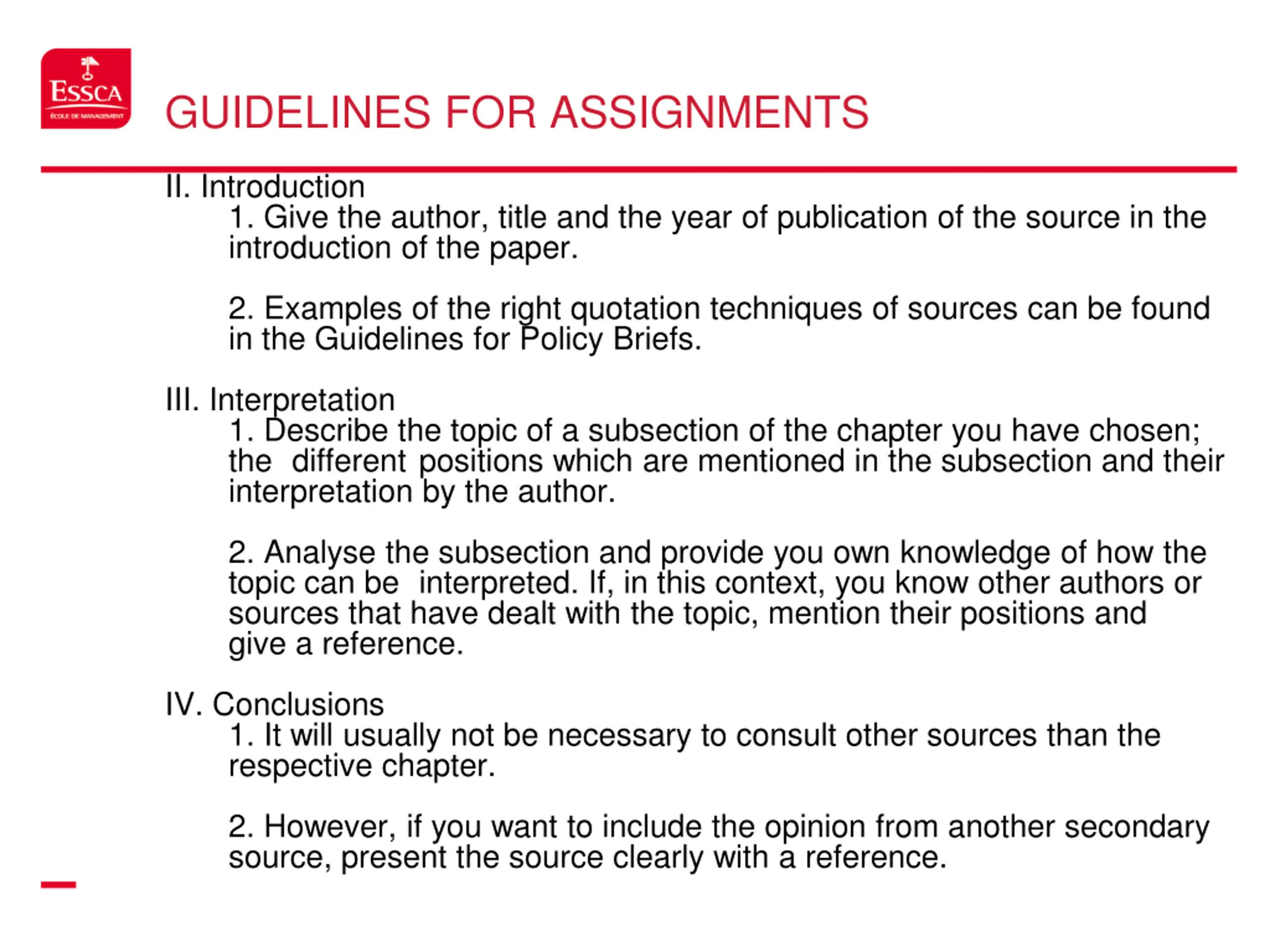 ESSCA
ÉCOLE DE MANAGEMENT

GUIDELINES FOR ASSIGNMENTS

II. Introduction
1. Give the author, title and the year of publication of the source in the introduction of the paper.

2. Examples of the right quotation techniques of sources can be found in the Guidelines for Policy Briefs.

III. Interpretation
1. Describe the topic of a subsection of the chapter you have chosen; the different positions which are mentioned in the subsection and their interpretation by the author.

2. Analyse the subsection and provide you own knowledge of how the topic can be interpreted. If, in this context, you know other authors or sources that have dealt with the topic, mention their positions and give a reference.

IV. Conclusions
1. It will usually not be necessary to consult other sources than the respective chapter.

2. However, if you want to include the opinion from another secondary source, present the source clearly with a reference.